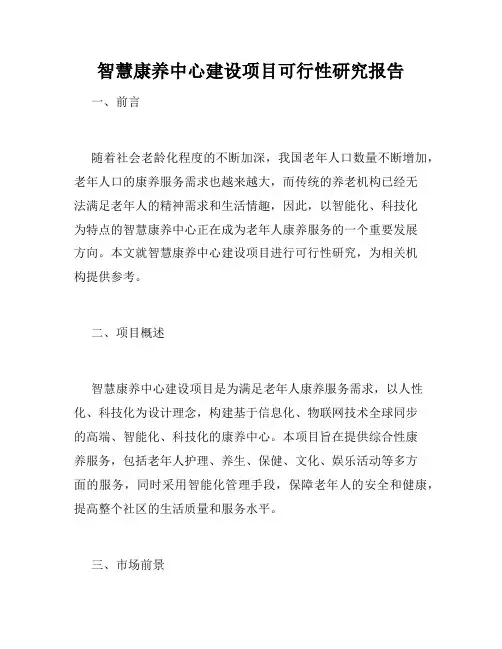 智慧康养中心建设项目可行性研究报告

一、前言

随着社会老龄化程度的不断加深，我国老年人口数量不断增加，老年人口的康养服务需求也越来越大，而传统的养老机构已经无法满足老年人的精神需求和生活情趣，因此，以智能化、科技化为特点的智慧康养中心正在成为老年人康养服务的一个重要发展方向。本文就智慧康养中心建设项目进行可行性研究，为相关机构提供参考。

二、项目概述

智慧康养中心建设项目是为满足老年人康养服务需求，以人性化、科技化为设计理念，构建基于信息化、物联网技术全球同步的高端、智能化、科技化的康养中心。本项目旨在提供综合性康养服务，包括老年人护理、养生、保健、文化、娱乐活动等多方面的服务，同时采用智能化管理手段，保障老年人的安全和健康，提高整个社区的生活质量和服务水平。

三、市场前景